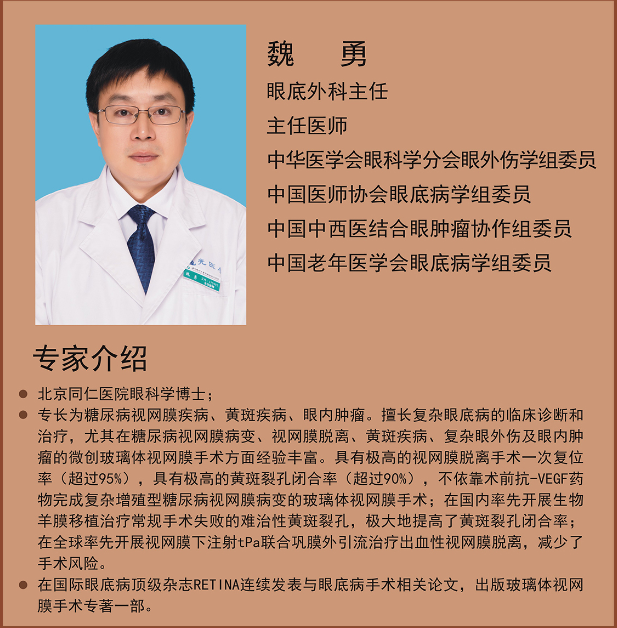 魏 勇

眼底外科主任

主任医师

中华医学会眼科学分会眼外伤学组委员

中国医师协会眼底病学组委员

中国中西医结合眼肿瘤协作组委员

中国老年医学会眼底病学组委员

专家介绍

• 北京同仁医院眼科学博士；

• 专长为糖尿病视网膜疾病、黄斑疾病、眼内肿瘤。擅长复杂眼底病的临床诊断和治疗，尤其在糖尿病视网膜病变、视网膜脱离、黄斑疾病、复杂眼外伤及眼内肿瘤的微创玻璃体视网膜手术方面经验丰富。具有极高的视网膜脱离手术一次复位率（超过95%），具有极高的黄斑裂孔闭合率（超过90%），不依靠术前抗-VEGF药物完成复杂增殖型糖尿病视网膜病变的玻璃体视网膜手术；在国内率先开展生物羊膜移植治疗常规手术失败的难治性黄斑裂孔，极大地提高了黄斑裂孔闭合率；在全球率先开展视网膜下注射tPa联合巩膜外引流治疗出血性视网膜脱离，减少了手术风险。

• 在国际眼底病顶级杂志RETINA连续发表与眼底病手术相关论文，出版玻璃体视网膜手术专著一部。